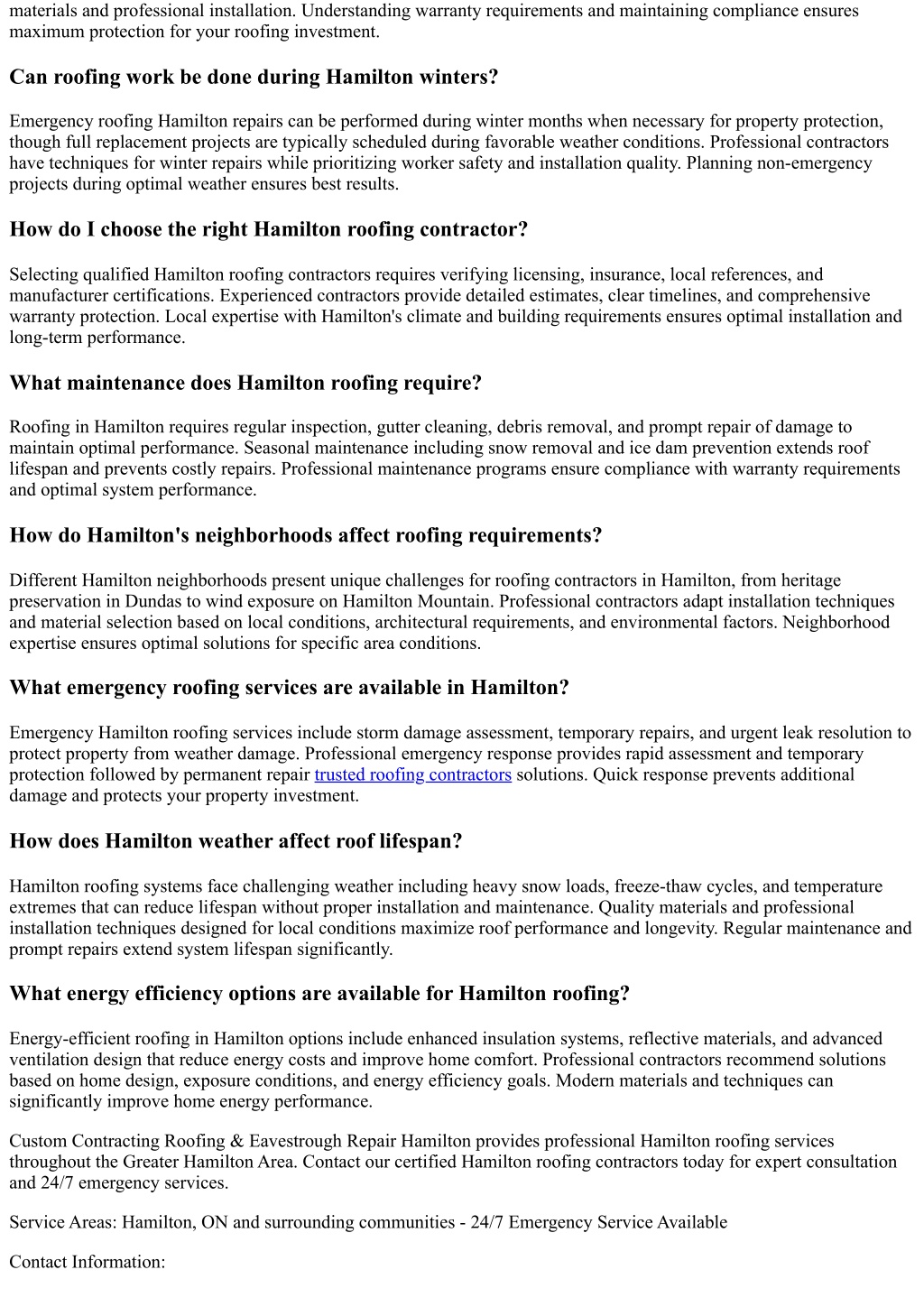 materials and professional installation. Understanding warranty requirements and maintaining compliance ensures maximum protection for your roofing investment.

Can roofing work be done during Hamilton winters?

Emergency roofing Hamilton repairs can be performed during winter months when necessary for property protection, though full replacement projects are typically scheduled during favorable weather conditions. Professional contractors have techniques for winter repairs while prioritizing worker safety and installation quality. Planning non-emergency projects during optimal weather ensures best results.

How do I choose the right Hamilton roofing contractor?

Selecting qualified Hamilton roofing contractors requires verifying licensing, insurance, local references, and manufacturer certifications. Experienced contractors provide detailed estimates, clear timelines, and comprehensive warranty protection. Local expertise with Hamilton's climate and building requirements ensures optimal installation and long-term performance.

What maintenance does Hamilton roofing require?

Roofing in Hamilton requires regular inspection, gutter cleaning, debris removal, and prompt repair of damage to maintain optimal performance. Seasonal maintenance including snow removal and ice dam prevention extends roof lifespan and prevents costly repairs. Professional maintenance programs ensure compliance with warranty requirements and optimal system performance.

How do Hamilton's neighborhoods affect roofing requirements?

Different Hamilton neighborhoods present unique challenges for roofing contractors in Hamilton, from heritage preservation in Dundas to wind exposure on Hamilton Mountain. Professional contractors adapt installation techniques and material selection based on local conditions, architectural requirements, and environmental factors. Neighborhood expertise ensures optimal solutions for specific area conditions.

What emergency roofing services are available in Hamilton?

Emergency Hamilton roofing services include storm damage assessment, temporary repairs, and urgent leak resolution to protect property from weather damage. Professional emergency response provides rapid assessment and temporary protection followed by permanent repair trusted roofing contractors solutions. Quick response prevents additional damage and protects your property investment.

How does Hamilton weather affect roof lifespan?

Hamilton roofing systems face challenging weather including heavy snow loads, freeze-thaw cycles, and temperature extremes that can reduce lifespan without proper installation and maintenance. Quality materials and professional installation techniques designed for local conditions maximize roof performance and longevity. Regular maintenance and prompt repairs extend system lifespan significantly.

What energy efficiency options are available for Hamilton roofing?

Energy-efficient roofing in Hamilton options include enhanced insulation systems, reflective materials, and advanced ventilation design that reduce energy costs and improve home comfort. Professional contractors recommend solutions based on home design, exposure conditions, and energy efficiency goals. Modern materials and techniques can significantly improve home energy performance.

Custom Contracting Roofing & Eavestrough Repair Hamilton provides professional Hamilton roofing services throughout the Greater Hamilton Area. Contact our certified Hamilton roofing contractors today for expert consultation and 24/7 emergency services.

Service Areas: Hamilton, ON and surrounding communities - 24/7 Emergency Service Available

Contact Information: